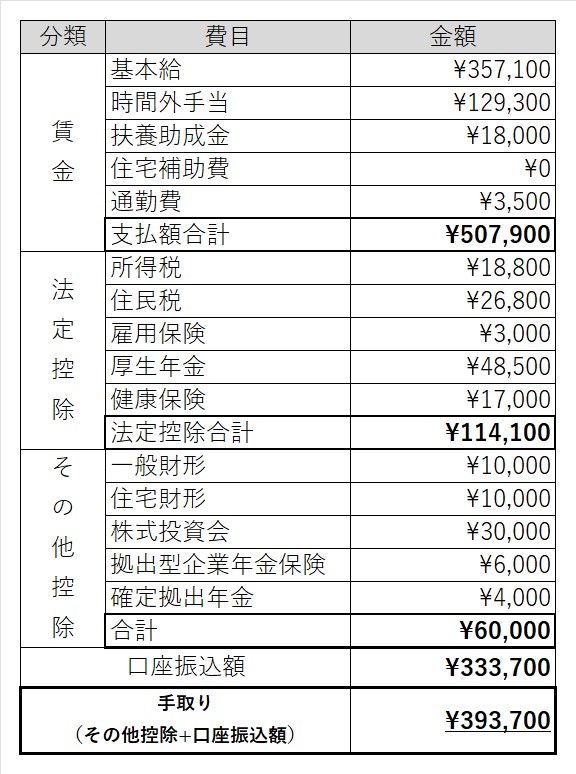 | 分類 | 費目 | 金額 |
|---|---|---|
| 賃金 | 基本給 | ¥357,100 |
| | 時間外手当 | ¥129,300 |
| | 扶養助成金 | ¥18,000 |
| | 住宅補助費 | ¥0 |
| | 通勤費 | ¥3,500 |
| | 支払額合計 | **¥507,900** |
| 法定控除 | 所得税 | ¥18,800 |
| | 住民税 | ¥26,800 |
| | 雇用保険 | ¥3,000 |
| | 厚生年金 | ¥48,500 |
| | 健康保険 | ¥17,000 |
| | 法定控除合計 | **¥114,100** |
| その他控除 | 一般財形 | ¥10,000 |
| | 住宅財形 | ¥10,000 |
| | 株式投資会 | ¥30,000 |
| | 拠出型企業年金保険 | ¥6,000 |
| | 確定拠出年金 | ¥4,000 |
| | 合計 | **¥60,000** |
| 口座振込額 | | **¥333,700** |
| **手取り（その他控除+口座振込額）** | | **¥393,700** |